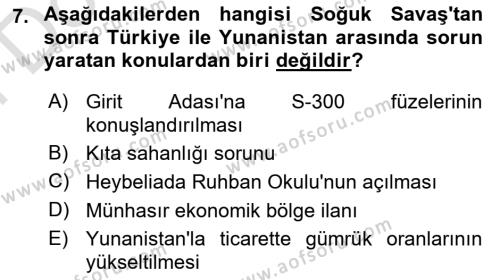 7. Aşağıdakilerden hangisi Soğuk Savaş'tan sonra Türkiye ile Yunanistan arasında sorun yaratan konulardan biri değildir?

A) Girit Adası'na S-300 füzelerinin konuşlandırılması
B) Kıta sahanlığı sorunu
C) Heybeliada Ruhban Okulu'nun açılması
D) Münhasır ekonomik bölge ilanı
E) Yunanistan'la ticarette gümrük oranlarının yükseltilmesi

www.aofsoru.com